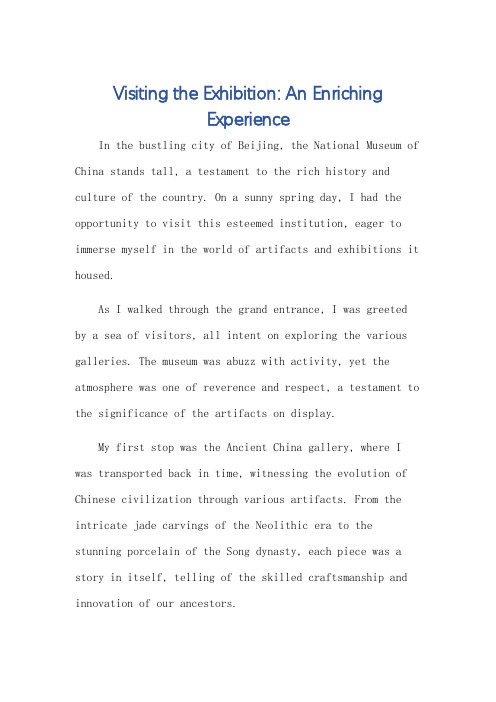 Visiting the Exhibition: An Enriching Experience

In the bustling city of Beijing, the National Museum of China stands tall, a testament to the rich history and culture of the country. On a sunny spring day, I had the opportunity to visit this esteemed institution, eager to immerse myself in the world of artifacts and exhibitions it housed.

As I walked through the grand entrance, I was greeted by a sea of visitors, all intent on exploring the various galleries. The museum was abuzz with activity, yet the atmosphere was one of reverence and respect, a testament to the significance of the artifacts on display.

My first stop was the Ancient China gallery, where I was transported back in time, witnessing the evolution of Chinese civilization through various artifacts. From the intricate jade carvings of the Neolithic era to the stunning porcelain of the Song dynasty, each piece was a story in itself, telling of the skilled craftsmanship and innovation of our ancestors.